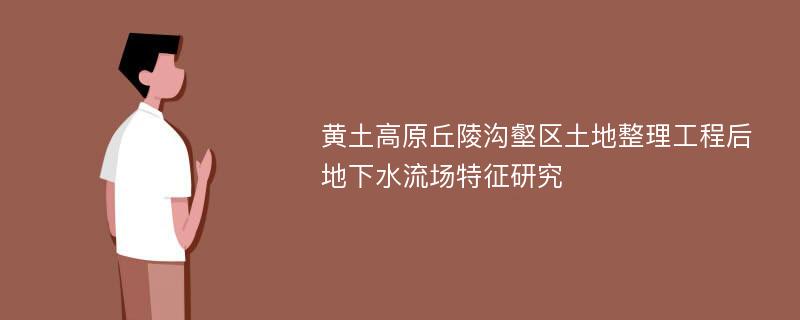 黄土高原丘陵沟壑区土地整理工程后地下水流场特征研究